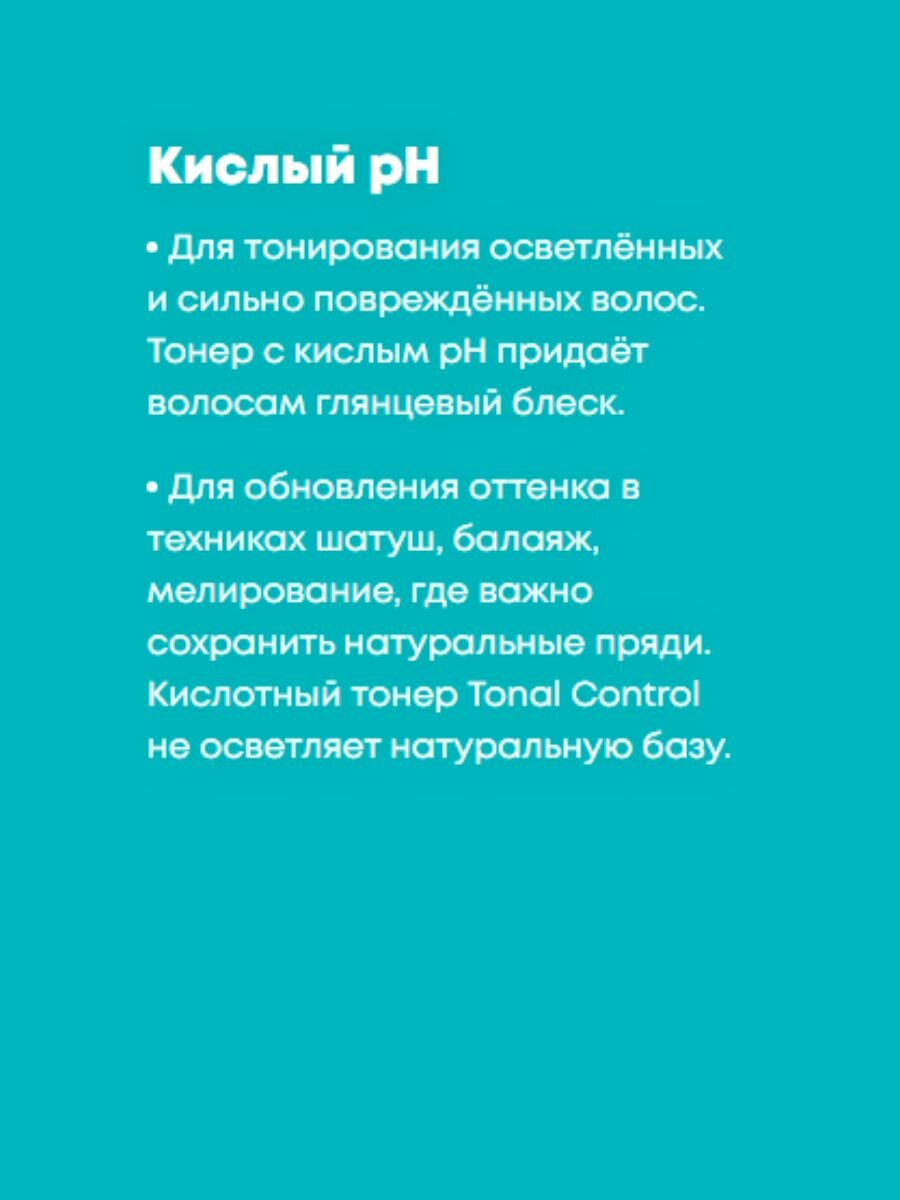 Кислый pH

• Для тонирования осветлённых и сильно повреждённых волос. Тонер с кислым pH придаёт волосам глянцевый блеск.

• Для обновления оттенка в техниках шатуш, балаяж, мелирование, где важно сохранить натуральные пряди. Кислотный тонер Tonal Control не осветляет натуральную базу.